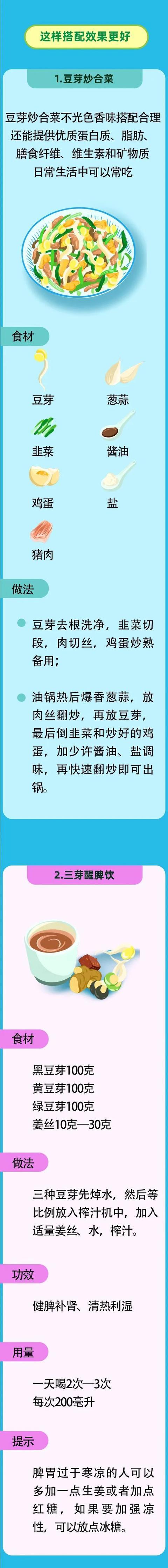 这样搭配效果更好

1.豆芽炒合菜

豆芽炒合菜不光色香味搭配合理
还能提供优质蛋白质、脂肪、
膳食纤维、维生素和矿物质
日常生活中可以常吃

食材

豆芽
葱蒜
韭菜
酱油
鸡蛋
盐
猪肉

做法

豆芽去根洗净，韭菜切段，肉切丝，鸡蛋炒熟备用；

油锅热后爆香葱蒜，放肉丝翻炒，再放豆芽，最后倒韭菜和炒好的鸡蛋，加少许酱油、盐调味，再快速翻炒即可出锅。

2.三芽醒脾饮

食材

黑豆芽100克
黄豆芽100克
绿豆芽100克
姜丝10克—30克

做法

三种豆芽先焯水，然后等比例放入榨汁机中，加入适量姜丝、水，榨汁。

功效

健脾补肾、清热利湿

用量

一天喝2次—3次
每次200毫升

提示

脾胃过于寒凉的人可以多加一点生姜或者加点红糖，如果要加强凉性，可以放点冰糖。